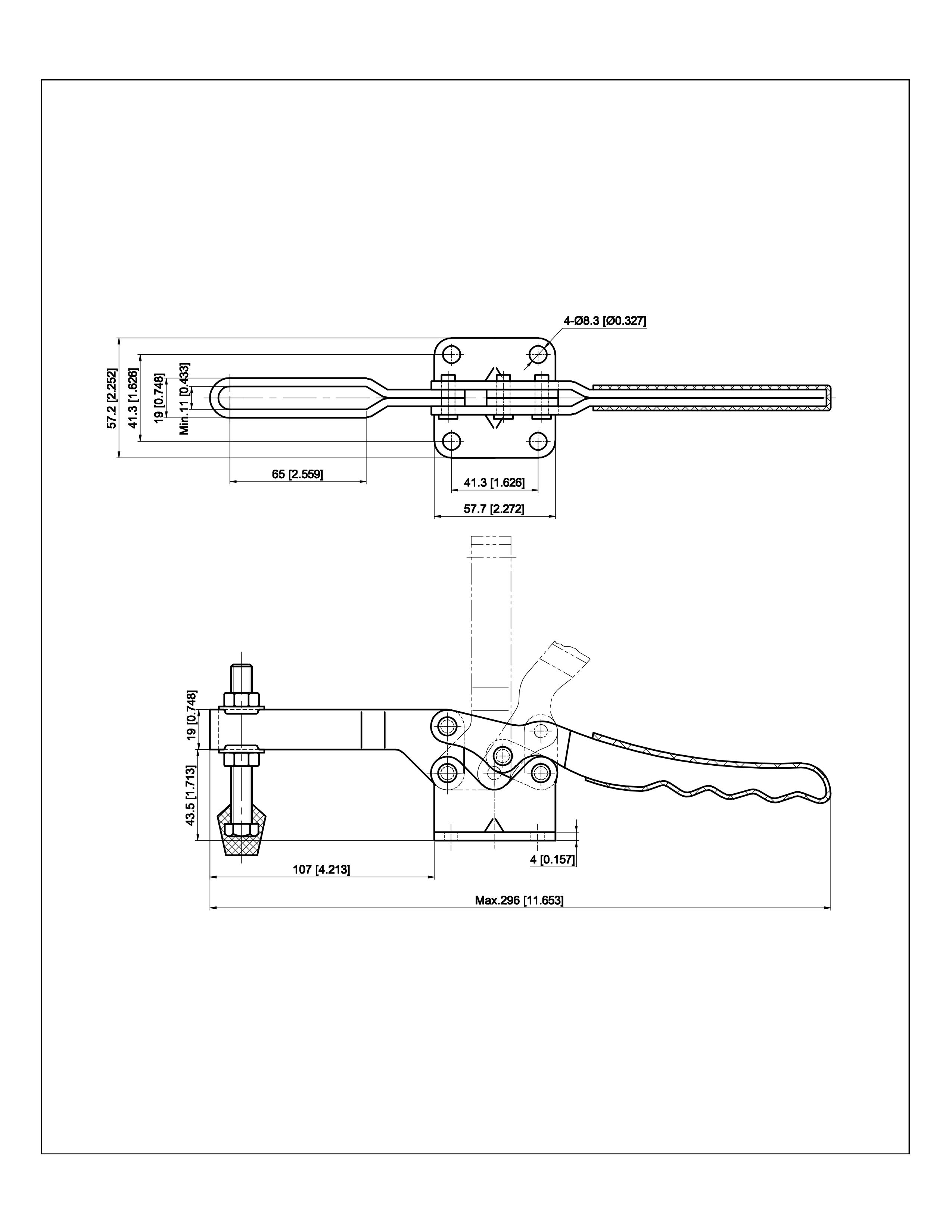 4-Ø8.3 [Ø0.327]

57.2 [2.252]
41.3 [1.626]
19 [0.748]
Min.11 [0.433]

65 [2.559]
41.3 [1.626]
57.7 [2.272]

19 [0.748]
43.5 [1.713]
4 [0.157]
107 [4.213]
Max.296 [11.653]